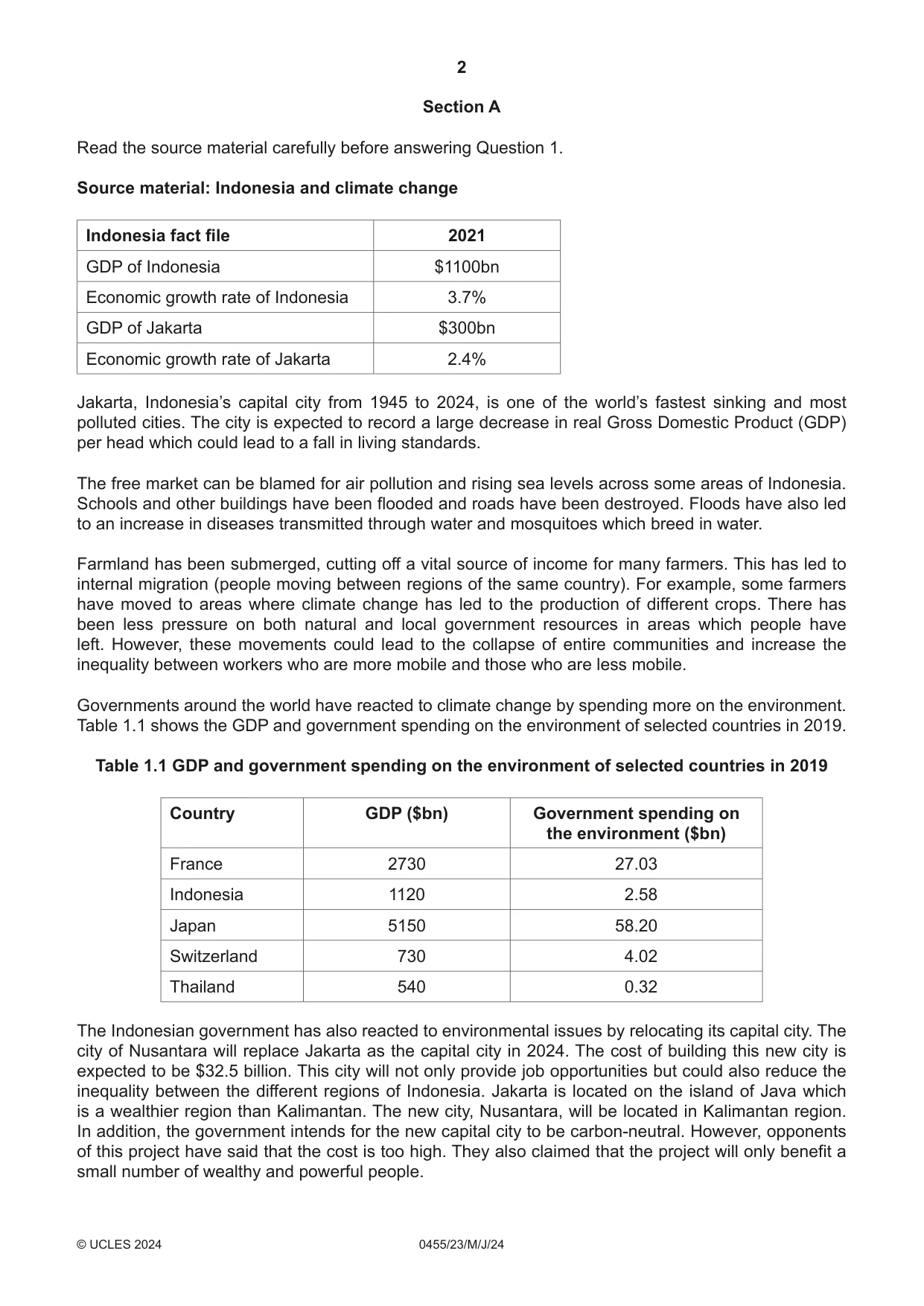 2

Section A

Read the source material carefully before answering Question 1.

Source material: Indonesia and climate change

| Indonesia fact file | 2021 |
|---|---|
| GDP of Indonesia | $1100bn |
| Economic growth rate of Indonesia | 3.7% |
| GDP of Jakarta | $300bn |
| Economic growth rate of Jakarta | 2.4% |

Jakarta, Indonesia's capital city from 1945 to 2024, is one of the world's fastest sinking and most polluted cities. The city is expected to record a large decrease in real Gross Domestic Product (GDP) per head which could lead to a fall in living standards.

The free market can be blamed for air pollution and rising sea levels across some areas of Indonesia. Schools and other buildings have been flooded and roads have been destroyed. Floods have also led to an increase in diseases transmitted through water and mosquitoes which breed in water.

Farmland has been submerged, cutting off a vital source of income for many farmers. This has led to internal migration (people moving between regions of the same country). For example, some farmers have moved to areas where climate change has led to the production of different crops. There has been less pressure on both natural and local government resources in areas which people have left. However, these movements could lead to the collapse of entire communities and increase the inequality between workers who are more mobile and those who are less mobile.

Governments around the world have reacted to climate change by spending more on the environment. Table 1.1 shows the GDP and government spending on the environment of selected countries in 2019.

Table 1.1 GDP and government spending on the environment of selected countries in 2019

| Country | GDP ($bn) | Government spending on the environment ($bn) |
|---|---|---|
| France | 2730 | 27.03 |
| Indonesia | 1120 | 2.58 |
| Japan | 5150 | 58.20 |
| Switzerland | 730 | 4.02 |
| Thailand | 540 | 0.32 |

The Indonesian government has also reacted to environmental issues by relocating its capital city. The city of Nusantara will replace Jakarta as the capital city in 2024. The cost of building this new city is expected to be $32.5 billion. This city will not only provide job opportunities but could also reduce the inequality between the different regions of Indonesia. Jakarta is located on the island of Java which is a wealthier region than Kalimantan. The new city, Nusantara, will be located in Kalimantan region. In addition, the government intends for the new capital city to be carbon-neutral. However, opponents of this project have said that the cost is too high. They also claimed that the project will only benefit a small number of wealthy and powerful people.

© UCLES 2024 0455/23/M/J/24